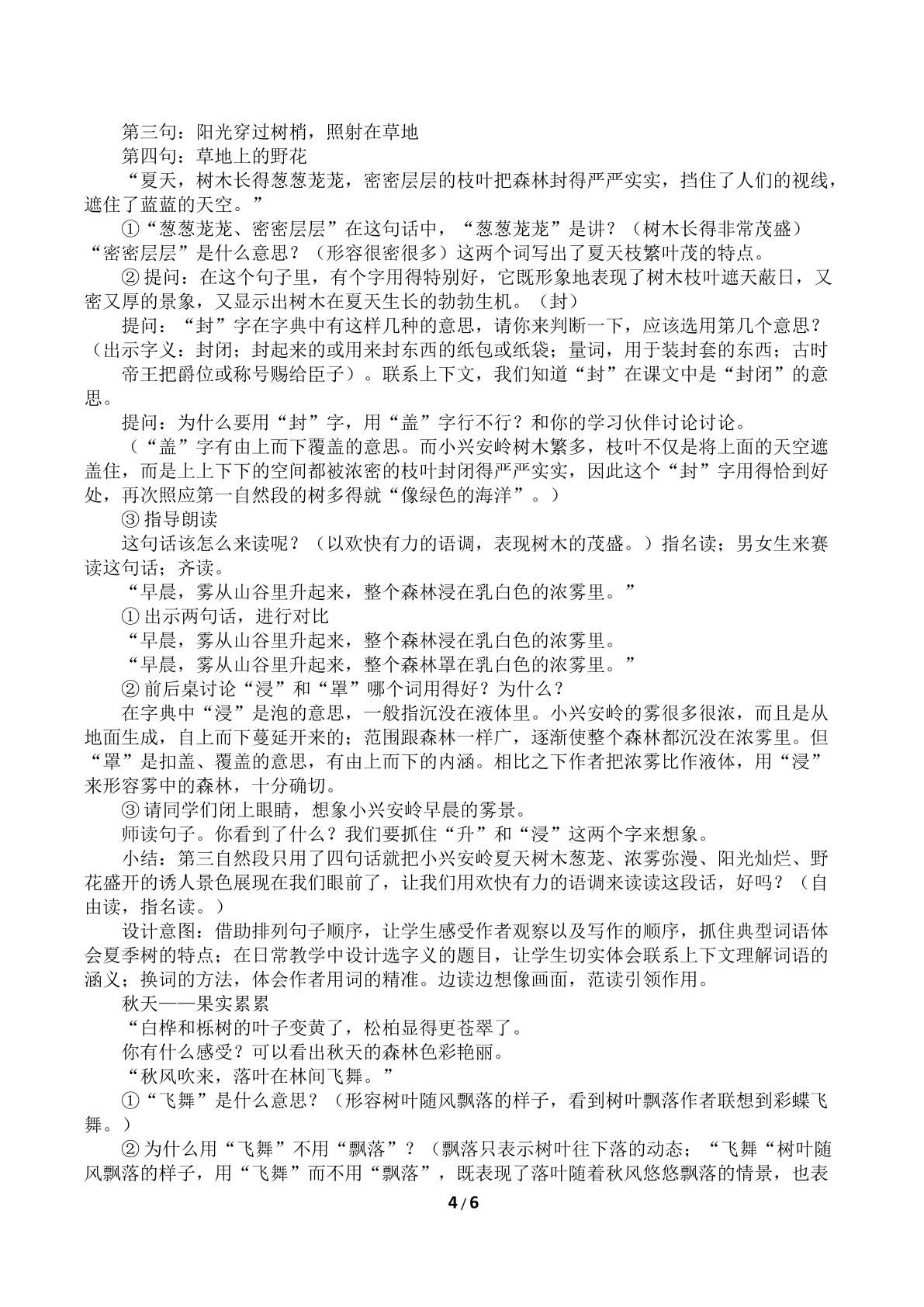 第三句：阳光穿过树梢，照射在草地

第四句：草地上的野花

“夏天，树木长得葱葱茏茏，密密层层的枝叶把森林封得严严实实，挡住了人们的视线，遮住了蓝蓝的天空。”

①“葱葱茏茏、密密层层”在这句话中，“葱葱茏茏”是讲？（树木长得非常茂盛）“密密层层”是什么意思？（形容很密很多）这两个词写出了夏天枝繁叶茂的特点。

②提问：在这个句子里，有个字用得特别好，它既形象地表现了树木枝叶遮天蔽日，又密又厚的景象，又显示出树木在夏天生长的勃勃生机。（封）

提问：“封”字在字典中有这样几种的意思，请你来判断一下，应该选用第几个意思？（出示字义：封闭；封起来的或用来封东西的纸包或纸袋；量词，用于装封套的东西；古时帝王把爵位或称号赐给臣子）。联系上下文，我们知道“封”在课文中是“封闭”的意思。

提问：为什么要用“封”字，用“盖”字行不行？和你的学习伙伴讨论讨论。

（“盖”字有由上而下覆盖的意思。而小兴安岭树木繁多，枝叶不仅是将上面的天空遮盖住，而是上上下下的空间都被浓密的枝叶封闭得严严实实，因此这个“封”字用得恰到好处，再次照应第一自然段的树多得就“像绿色的海洋”。）

③指导朗读

这句话该怎么来读呢？（以欢快有力的语调，表现树木的茂盛。）指名读；男女生来赛读这句话；齐读。

“早晨，雾从山谷里升起来，整个森林浸在乳白色的浓雾里。”

①出示两句话，进行对比

“早晨，雾从山谷里升起来，整个森林浸在乳白色的浓雾里。

“早晨，雾从山谷里升起来，整个森林罩在乳白色的浓雾里。”

②前后桌讨论“浸”和“罩”哪个词用得好？为什么？

在字典中“浸”是泡的意思，一般指沉没在液体里。小兴安岭的雾很多很浓，而且是从地面生成，自上而下蔓延开来的；范围跟森林一样广，逐渐使整个森林都沉没在浓雾里。但“罩”是扣盖、覆盖的意思，有由上而下的内涵。相比之下作者把浓雾比作液体，用“浸”来形容雾中的森林，十分确切。

③请同学们闭上眼睛，想象小兴安岭早晨的雾景。

师读句子。你看到了什么？我们要抓住“升”和“浸”这两个字来想象。

小结：第三自然段只用了四句话就把小兴安岭夏天树木葱茏、浓雾弥漫、阳光灿烂、野花盛开的诱人景色展现在我们眼前了，让我们用欢快有力的语调来读读这段话，好吗？（自由读，指名读。）

设计意图：借助排列句子顺序，让学生感受作者观察以及写作的顺序，抓住典型词语体会夏季树的特点；在日常教学中设计选字义的题目，让学生切实体会联系上下文理解词语的涵义；换词的方法，体会作者用词的精准。边读边想像画面，范读引领作用。

秋天——果实累累

“白桦和栎树的叶子变黄了，松柏显得更苍翠了。

你有什么感受？可以看出秋天的森林色彩艳丽。

“秋风吹来，落叶在林间飞舞。”

①“飞舞”是什么意思？（形容树叶随风飘落的样子，看到树叶飘落作者联想到彩蝶飞舞。）

②为什么用“飞舞”不用“飘落”？（飘落只表示树叶往下落的动态；“飞舞“树叶随风飘落的样子，用“飞舞”而不用“飘落”，既表现了落叶随着秋风悠悠飘落的情景，也表

4/6